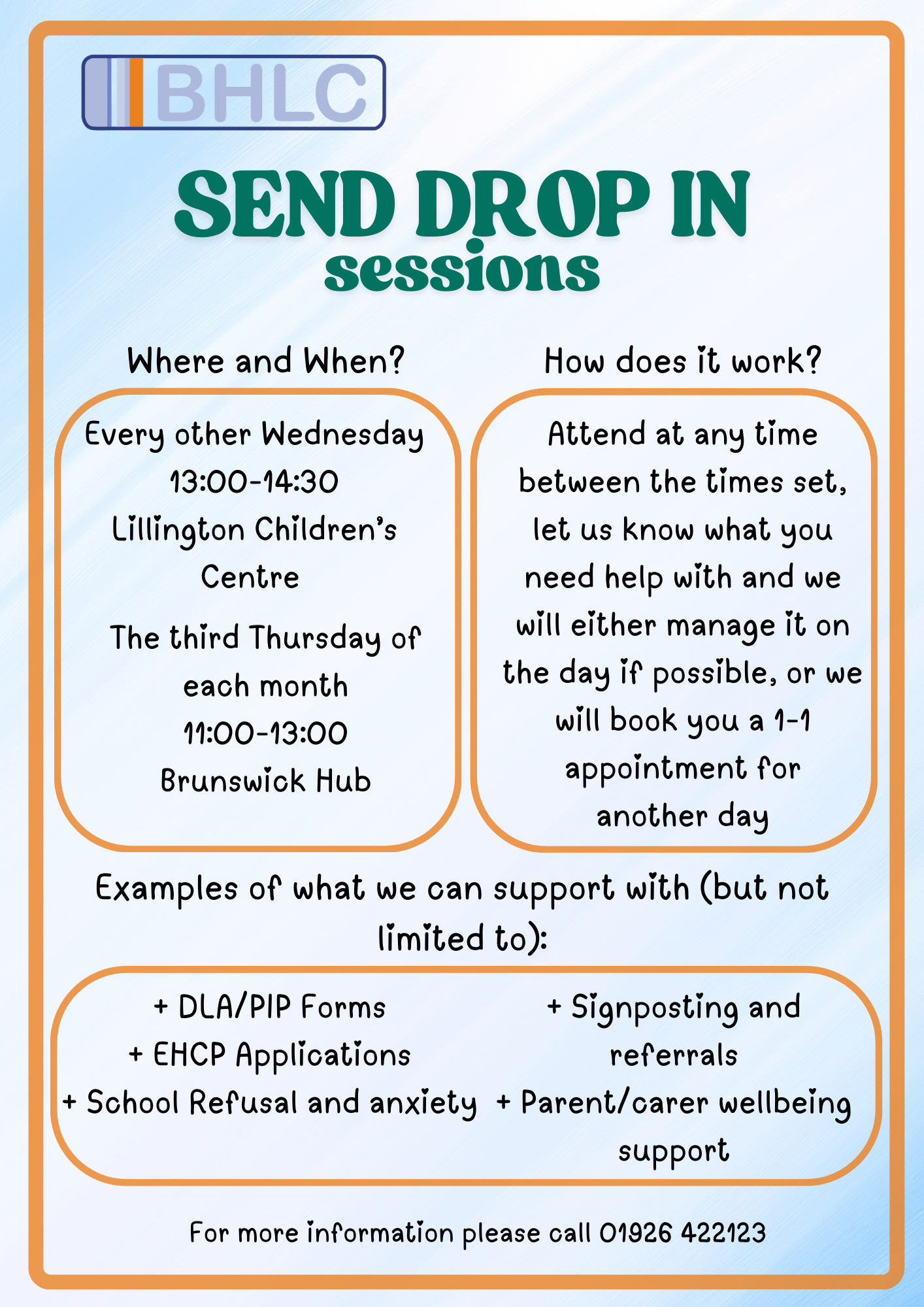 BHLC

SEND DROP IN
sessions

Where and When?

Every other Wednesday
13:00-14:30
Lillington Children's Centre

The third Thursday of each month
11:00-13:00
Brunswick Hub

How does it work?

Attend at any time between the times set, let us know what you need help with and we will either manage it on the day if possible, or we will book you a 1-1 appointment for another day

Examples of what we can support with (but not limited to):

+ DLA/PIP Forms
+ EHCP Applications
+ School Refusal and anxiety

+ Signposting and referrals
+ Parent/carer wellbeing support

For more information please call 01926 422123